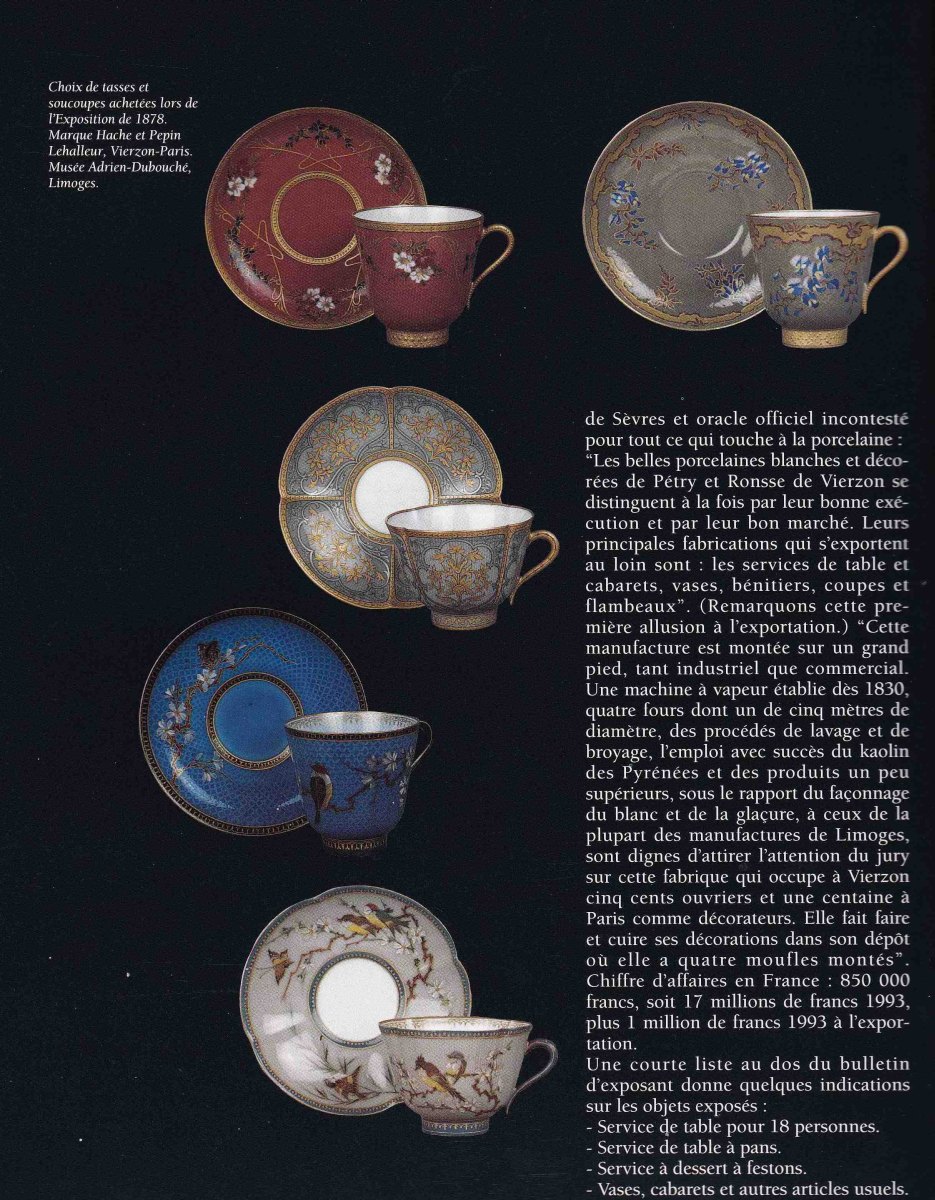 Choix de tasses et soucoupes achetées lors de l'Exposition de 1878. Marque Hache et Pepin Lehalleur, Vierzon-Paris. Musée Adrien-Dubouché, Limoges.

de Sèvres et oracle officiel incontesté pour tout ce qui touche à la porcelaine : "Les belles porcelaines blanches et décorées de Pétry et Ronsse de Vierzon se distinguent à la fois par leur bonne exécution et par leur bon marché. Leurs principales fabrications qui s'exportent au loin sont : les services de table et cabarets, vases, bénitiers, coupes et flambeaux". (Remarquons cette première allusion à l'exportation.) "Cette manufacture est montée sur un grand pied, tant industriel que commercial. Une machine à vapeur établie dès 1830, quatre fours dont un de cinq mètres de diamètre, des procédés de lavage et de broyage, l'emploi avec succès du kaolin des Pyrénées et des produits un peu supérieurs, sous le rapport du façonnage du blanc et de la glaçure, à ceux de la plupart des manufactures de Limoges, sont dignes d'attirer l'attention du jury sur cette fabrique qui occupe à Vierzon cinq cents ouvriers et une centaine à Paris comme décorateurs. Elle fait faire et cuire ses décorations dans son dépôt où elle a quatre moufles montés". Chiffre d'affaires en France : 850 000 francs, soit 17 millions de francs 1993, plus 1 million de francs 1993 à l'exportation.
Une courte liste au dos du bulletin d'exposant donne quelques indications sur les objets exposés :
- Service de table pour 18 personnes.
- Service de table à pans.
- Service à dessert à festons.
- Vases, cabarets et autres articles usuels.